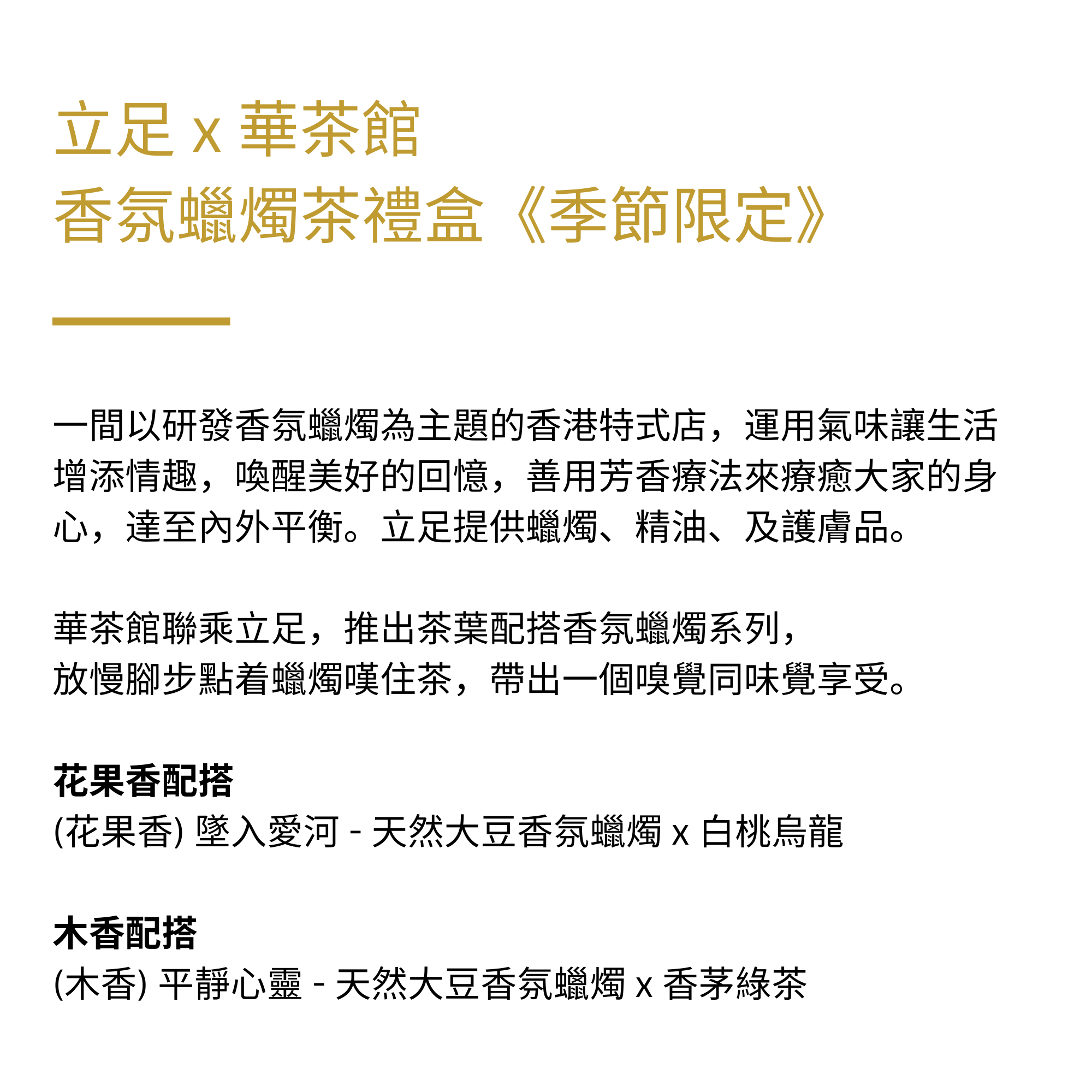 立足 x 華茶館
香氛蠟燭茶禮盒《季節限定》

一間以研發香氛蠟燭為主題的香港特式店，運用氣味讓生活增添情趣，喚醒美好的回憶，善用芳香療法來療癒大家的身心，達至內外平衡。立足提供蠟燭、精油、及護膚品。

華茶館聯乘立足，推出茶葉配搭香氛蠟燭系列，
放慢腳步點着蠟燭嘆住茶，帶出一個嗅覺同味覺享受。

花果香配搭
(花果香) 墜入愛河 - 天然大豆香氛蠟燭 x 白桃烏龍

木香配搭
(木香) 平靜心靈 - 天然大豆香氛蠟燭 x 香茅綠茶